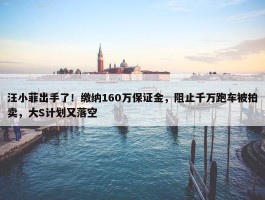 汪小菲出手了！缴纳160万保证金，阻止千万跑车被拍卖，大S计划又落空